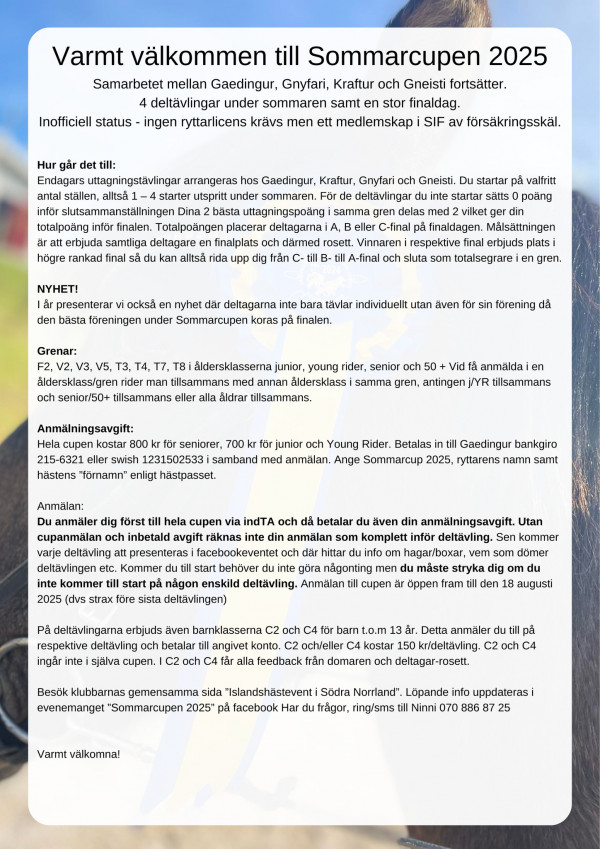 Varmt välkommen till Sommarcupen 2025

Samarbetet mellan Gaedingur, Gnyfari, Kraftur och Gneisti fortsätter.
4 deltävlingar under sommaren samt en stor finaldag.
Inofficiell status - ingen ryttarlicens krävs men ett medlemskap i SIF av försäkringsskäl.

Hur går det till:
Endagars uttagningstävlingar arrangeras hos Gaedingur, Kraftur, Gnyfari och Gneisti. Du startar på valfritt antal ställen, alltså 1 – 4 starter utspritt under sommaren. För de deltävlingar du inte startar sätts 0 poäng inför slutsammanställningen Dina 2 bästa uttagningspoäng i samma gren delas med 2 vilket ger din totalpoäng inför finalen. Totalpoängen placerar deltagarna i A, B eller C-final på finaldagen. Målsättningen är att erbjuda samtliga deltagare en finalplats och därmed rosett. Vinnaren i respektive final erbjuds plats i högre rankad final så du kan alltså rida upp dig från C- till B- till A-final och sluta som totalsegrare i en gren.

NYHET!
I år presenterar vi också en nyhet där deltagarna inte bara tävlar individuellt utan även för sin förening då den bästa föreningen under Sommarcupen koras på finalen.

Grenar:
F2, V2, V3, V5, T3, T4, T7, T8 i åldersklasserna junior, young rider, senior och 50 + Vid få anmälda i en åldersklass/gren rider man tillsammans med annan åldersklass i samma gren, antingen j/YR tillsammans och senior/50+ tillsammans eller alla åldrar tillsammans.

Anmälningsavgift:
Hela cupen kostar 800 kr för seniorer, 700 kr för junior och Young Rider. Betalas in till Gaedingur bankgiro 215-6321 eller swish 1231502533 i samband med anmälan. Ange Sommarcup 2025, ryttarens namn samt hästens "förnamn" enligt hästpasset.

Anmälan:
Du anmäler dig först till hela cupen via indTA och då betalar du även din anmälningsavgift. Utan cupanmälan och inbetald avgift räknas inte din anmälan som komplett inför deltävling. Sen kommer varje deltävling att presenteras i facebookeventet och där hittar du info om hagar/boxar, vem som dömer deltävlingen etc. Kommer du till start behöver du inte göra någonting men du måste stryka dig om du inte kommer till start på någon enskild deltävling. Anmälan till cupen är öppen fram till den 18 augusti 2025 (dvs strax före sista deltävlingen)

På deltävlingarna erbjuds även barnklasserna C2 och C4 för barn t.o.m 13 år. Detta anmäler du till på respektive deltävling och betalar till angivet konto. C2 och/eller C4 kostar 150 kr/deltävling. C2 och C4 ingår inte i själva cupen. I C2 och C4 får alla feedback från domaren och deltagar-rosett.

Besök klubbarnas gemensamma sida "Islandshästevent i Södra Norrland". Löpande info uppdateras i evenemanget "Sommarcupen 2025" på facebook Har du frågor, ring/sms till Ninni 070 886 87 25

Varmt välkomna!